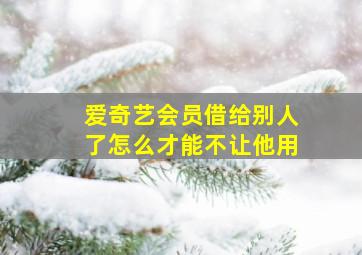 爱奇艺会员借给别人了怎么才能不让他用